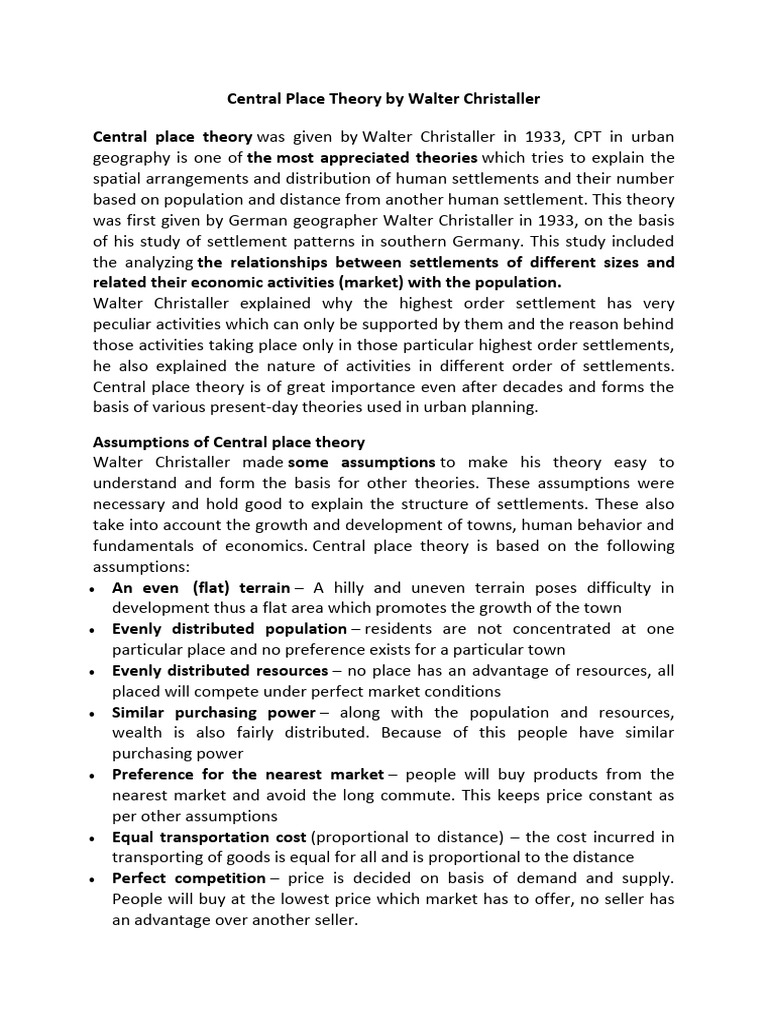 Central Place Theory by Walter Christaller

Central place theory was given by Walter Christaller in 1933, CPT in urban geography is one of the most appreciated theories which tries to explain the spatial arrangements and distribution of human settlements and their number based on population and distance from another human settlement. This theory was first given by German geographer Walter Christaller in 1933, on the basis of his study of settlement patterns in southern Germany. This study included the analyzing the relationships between settlements of different sizes and related their economic activities (market) with the population.
Walter Christaller explained why the highest order settlement has very peculiar activities which can only be supported by them and the reason behind those activities taking place only in those particular highest order settlements, he also explained the nature of activities in different order of settlements. Central place theory is of great importance even after decades and forms the basis of various present-day theories used in urban planning.

Assumptions of Central place theory
Walter Christaller made some assumptions to make his theory easy to understand and form the basis for other theories. These assumptions were necessary and hold good to explain the structure of settlements. These also take into account the growth and development of towns, human behavior and fundamentals of economics. Central place theory is based on the following assumptions:
• An even (flat) terrain – A hilly and uneven terrain poses difficulty in development thus a flat area which promotes the growth of the town
• Evenly distributed population – residents are not concentrated at one particular place and no preference exists for a particular town
• Evenly distributed resources – no place has an advantage of resources, all placed will compete under perfect market conditions
• Similar purchasing power – along with the population and resources, wealth is also fairly distributed. Because of this people have similar purchasing power
• Preference for the nearest market – people will buy products from the nearest market and avoid the long commute. This keeps price constant as per other assumptions
• Equal transportation cost (proportional to distance) – the cost incurred in transporting of goods is equal for all and is proportional to the distance
• Perfect competition – price is decided on basis of demand and supply. People will buy at the lowest price which market has to offer, no seller has an advantage over another seller.